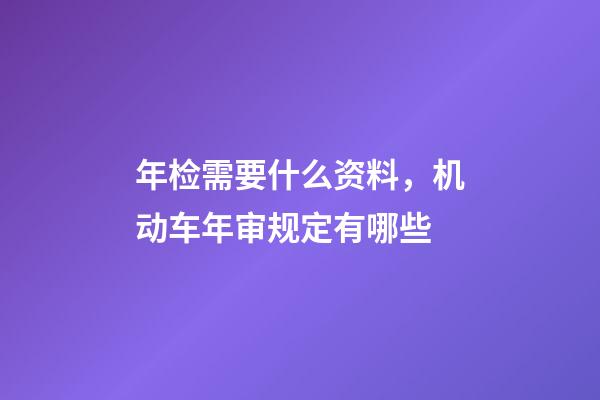 年检需要什么资料，机动车年审规定有哪些